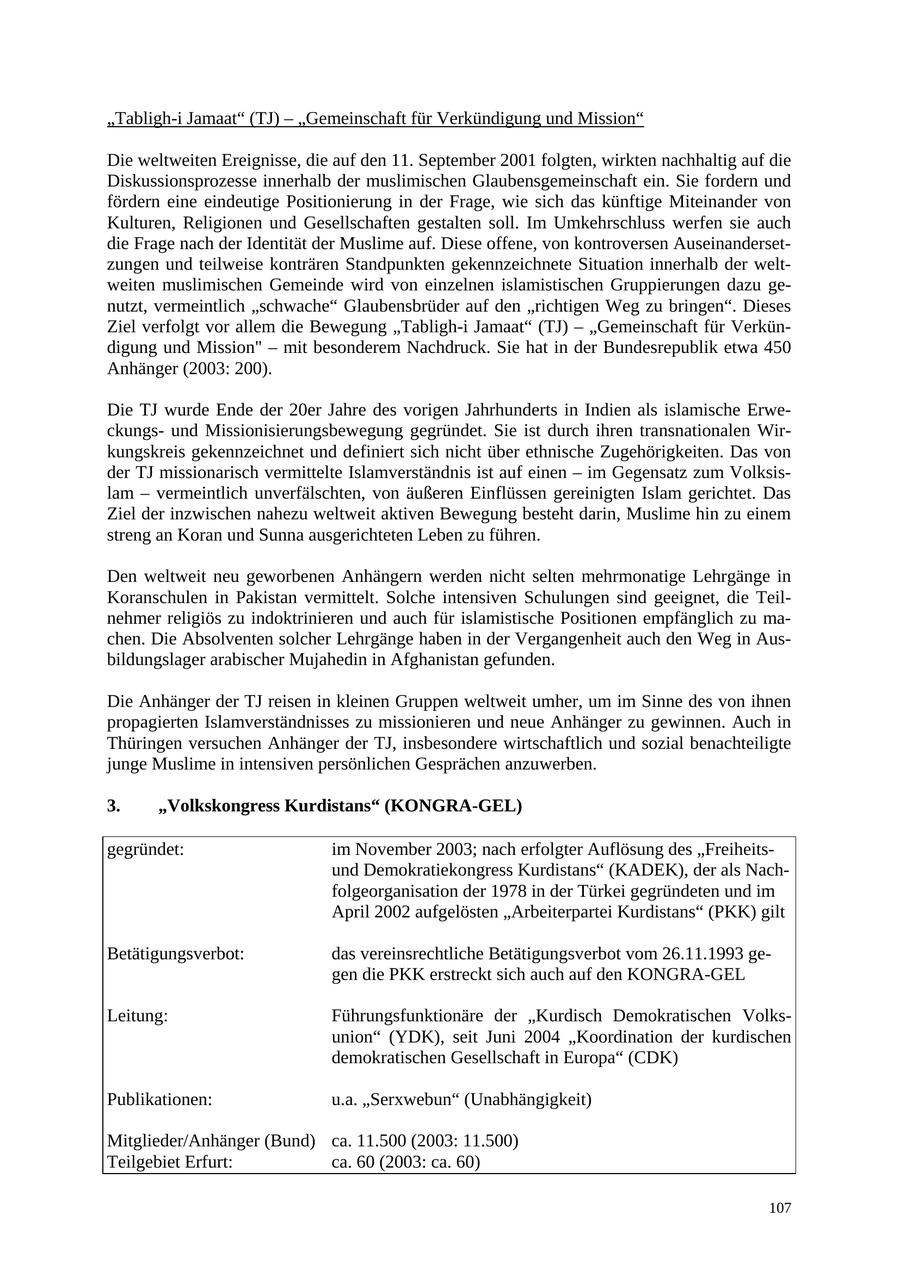 „Tabligh-i Jamaat“ (TJ) – „Gemeinschaft für Verkündigung und Mission“

Die weltweiten Ereignisse, die auf den 11. September 2001 folgten, wirkten nachhaltig auf die Diskussionsprozesse innerhalb der muslimischen Glaubensgemeinschaft ein. Sie fordern und fördern eine eindeutige Positionierung in der Frage, wie sich das künftige Miteinander von Kulturen, Religionen und Gesellschaften gestalten soll. Im Umkehrschluss werfen sie auch die Frage nach der Identität der Muslime auf. Diese offene, von kontroversen Auseinandersetzungen und teilweise konträren Standpunkten gekennzeichnete Situation innerhalb der weltweiten muslimischen Gemeinde wird von einzelnen islamistischen Gruppierungen dazu genutzt, vermeintlich „schwache“ Glaubensbrüder auf den „richtigen Weg zu bringen“. Dieses Ziel verfolgt vor allem die Bewegung „Tabligh-i Jamaat“ (TJ) – „Gemeinschaft für Verkündigung und Mission" – mit besonderem Nachdruck. Sie hat in der Bundesrepublik etwa 450 Anhänger (2003: 200).

Die TJ wurde Ende der 20er Jahre des vorigen Jahrhunderts in Indien als islamische Erweckungs- und Missionisierungsbewegung gegründet. Sie ist durch ihren transnationalen Wirkungskreis gekennzeichnet und definiert sich nicht über ethnische Zugehörigkeiten. Das von der TJ missionarisch vermittelte Islamverständnis ist auf einen – im Gegensatz zum Volksislam – vermeintlich unverfälschten, von äußeren Einflüssen gereinigten Islam gerichtet. Das Ziel der inzwischen nahezu weltweit aktiven Bewegung besteht darin, Muslime hin zu einem streng an Koran und Sunna ausgerichteten Leben zu führen.

Den weltweit neu geworbenen Anhängern werden nicht selten mehrmonatige Lehrgänge in Koranschulen in Pakistan vermittelt. Solche intensiven Schulungen sind geeignet, die Teilnehmer religiös zu indoktrinieren und auch für islamistische Positionen empfänglich zu machen. Die Absolventen solcher Lehrgänge haben in der Vergangenheit auch den Weg in Ausbildungslager arabischer Mujahedin in Afghanistan gefunden.

Die Anhänger der TJ reisen in kleinen Gruppen weltweit umher, um im Sinne des von ihnen propagierten Islamverständnisses zu missionieren und neue Anhänger zu gewinnen. Auch in Thüringen versuchen Anhänger der TJ, insbesondere wirtschaftlich und sozial benachteiligte junge Muslime in intensiven persönlichen Gesprächen anzuwerben.

3. „Volkskongress Kurdistans“ (KONGRA-GEL)

| | |
|---|---|
| gegründet: | im November 2003; nach erfolgter Auflösung des „Freiheits- und Demokratiekongress Kurdistans“ (KADEK), der als Nachfolgeorganisation der 1978 in der Türkei gegründeten und im April 2002 aufgelösten „Arbeiterpartei Kurdistans“ (PKK) gilt |
| Betätigungsverbot: | das vereinsrechtliche Betätigungsverbot vom 26.11.1993 gegen die PKK erstreckt sich auch auf den KONGRA-GEL |
| Leitung: | Führungsfunktionäre der „Kurdisch Demokratischen Volksunion“ (YDK), seit Juni 2004 „Koordination der kurdischen demokratischen Gesellschaft in Europa“ (CDK) |
| Publikationen: | u.a. „Serxwebun“ (Unabhängigkeit) |
| Mitglieder/Anhänger (Bund) | ca. 11.500 (2003: 11.500) |
| Teilgebiet Erfurt: | ca. 60 (2003: ca. 60) |

107